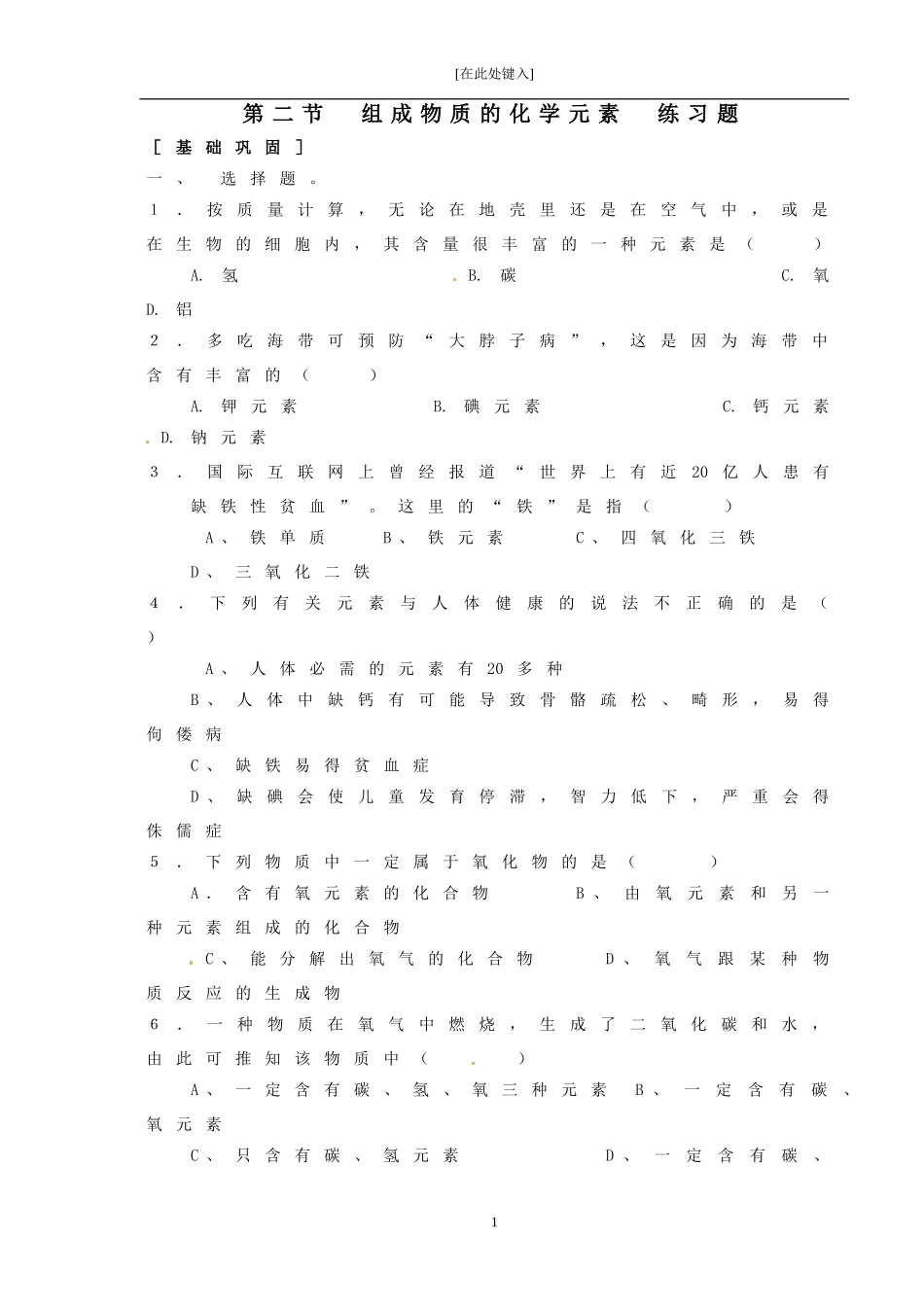 [在此处键入]

第二节 组成物质的化学元素 练习题

[基础巩固]

一、 选择题。

1．按质量计算，无论在地壳里还是在空气中，或是在生物的细胞内，其含量很丰富的一种元素是（ ）

A.氢 B.碳 C.氧 D.铝

2．多吃海带可预防“大脖子病”，这是因为海带中含有丰富的（ ）

A.钾元素 B.碘元素 C.钙元素 D.钠元素

3．国际互联网上曾经报道“世界上有近20亿人患有缺铁性贫血”。这里的“铁”是指（ ）

A、铁单质 B、铁元素 C、四氧化三铁

D、三氧化二铁

4．下列有关元素与人体健康的说法不正确的是（ ）

A、人体必需的元素有20多种

B、人体中缺钙有可能导致骨骼疏松、畸形，易得佝偻病

C、缺铁易得贫血症

D、缺碘会使儿童发育停滞，智力低下，严重会得侏儒症

5．下列物质中一定属于氧化物的是（ ）

A．含有氧元素的化合物 B、由氧元素和另一种元素组成的化合物

C、能分解出氧气的化合物 D、氧气跟某种物质反应的生成物

6．一种物质在氧气中燃烧，生成了二氧化碳和水，由此可推知该物质中（ ）

A、一定含有碳、氢、氧三种元素 B、一定含有碳、氧元素

C、只含有碳、氢元素 D、一定含有碳、

1